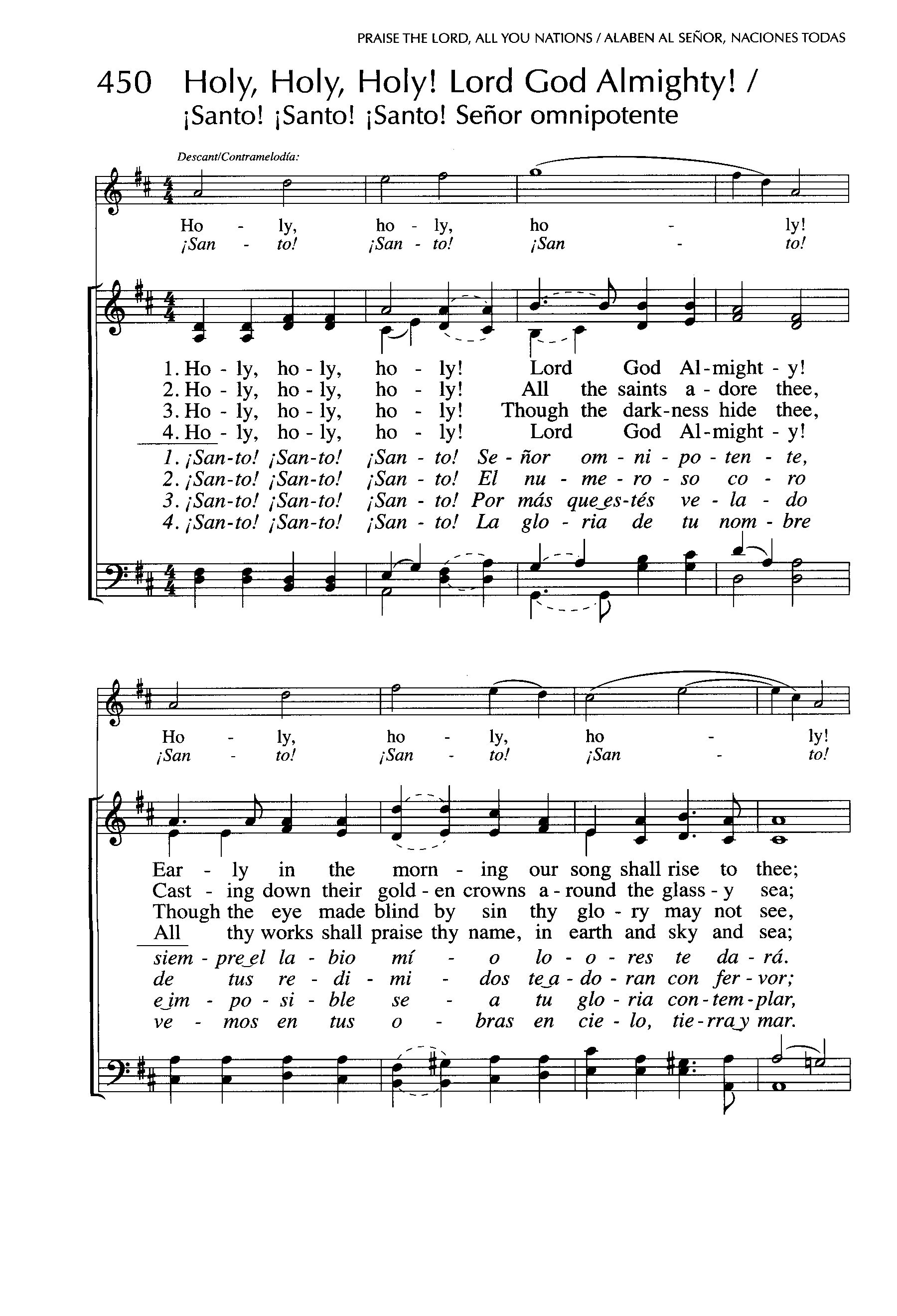 PRAISE THE LORD, ALL YOU NATIONS / ALABEN AL SEÑOR, NACIONES TODAS

450 Holy, Holy, Holy! Lord God Almighty! / ¡Santo! ¡Santo! ¡Santo! Señor omnipotente

Descant/Contramelodía:

Ho - ly, ho - ly, ho - ly!
¡San - to! ¡San - to! ¡San - to!

1. Ho - ly, ho - ly, ho - ly! Lord God Al - might - y!
2. Ho - ly, ho - ly, ho - ly! All the saints a - dore thee,
3. Ho - ly, ho - ly, ho - ly! Though the dark - ness hide thee,
4. Ho - ly, ho - ly, ho - ly! Lord God Al - might - y!
1. ¡San - to! ¡San - to! ¡San - to! Se - ñor om - ni - po - ten - te,
2. ¡San - to! ¡San - to! ¡San - to! El nu - me - ro - so co - ro
3. ¡San - to! ¡San - to! ¡San - to! Por más que es - tés ve - la - do
4. ¡San - to! ¡San - to! ¡San - to! La glo - ria de tu nom - bre

Ho - ly, ho - ly, ho - ly!
¡San - to! ¡San - to! ¡San - to!

Ear - ly in the morn - ing our song shall rise to thee;
Cast - ing down their gold - en crowns a - round the glass - y sea;
Though the eye made blind by sin thy glo - ry may not see,
All thy works shall praise thy name, in earth and sky and sea;
siem - pre el la - bio mí - o lo - o - res te da - rá.
de tus re - di - mi - dos te a - do - ran con fer - vor;
e im - po - si - ble se - a tu glo - ria con - tem - plar,
ve - mos en tus o - bras en cie - lo, tie - rra y mar.